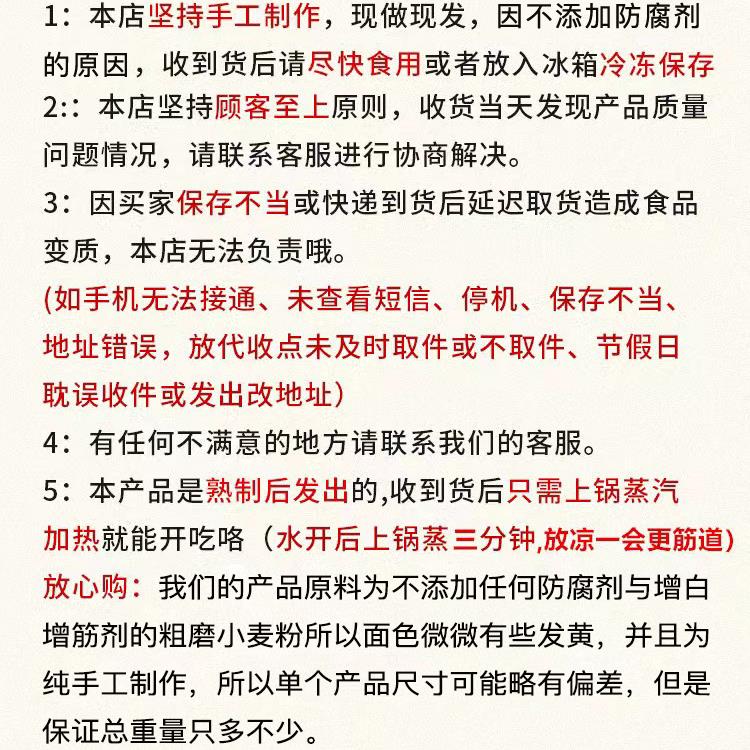 1：本店坚持手工制作，现做现发，因不添加防腐剂的原因，收到货后请尽快食用或者放入冰箱冷冻保存
2:：本店坚持顾客至上原则，收货当天发现产品质量问题情况，请联系客服进行协商解决。
3：因买家保存不当或快递到货后延迟取货造成食品变质，本店无法负责哦。
(如手机无法接通、未查看短信、停机、保存不当、地址错误，放代收点未及时取件或不取件、节假日耽误收件或发出改地址)
4：有任何不满意的地方请联系我们的客服。
5：本产品是熟制后发出的,收到货后只需上锅蒸汽加热就能开吃咯（水开后上锅蒸三分钟,放凉一会更筋道)
放心购：我们的产品原料为不添加任何防腐剂与增白增筋剂的粗磨小麦粉所以面色微微有些发黄，并且为纯手工制作，所以单个产品尺寸可能略有偏差，但是保证总重量只多不少。